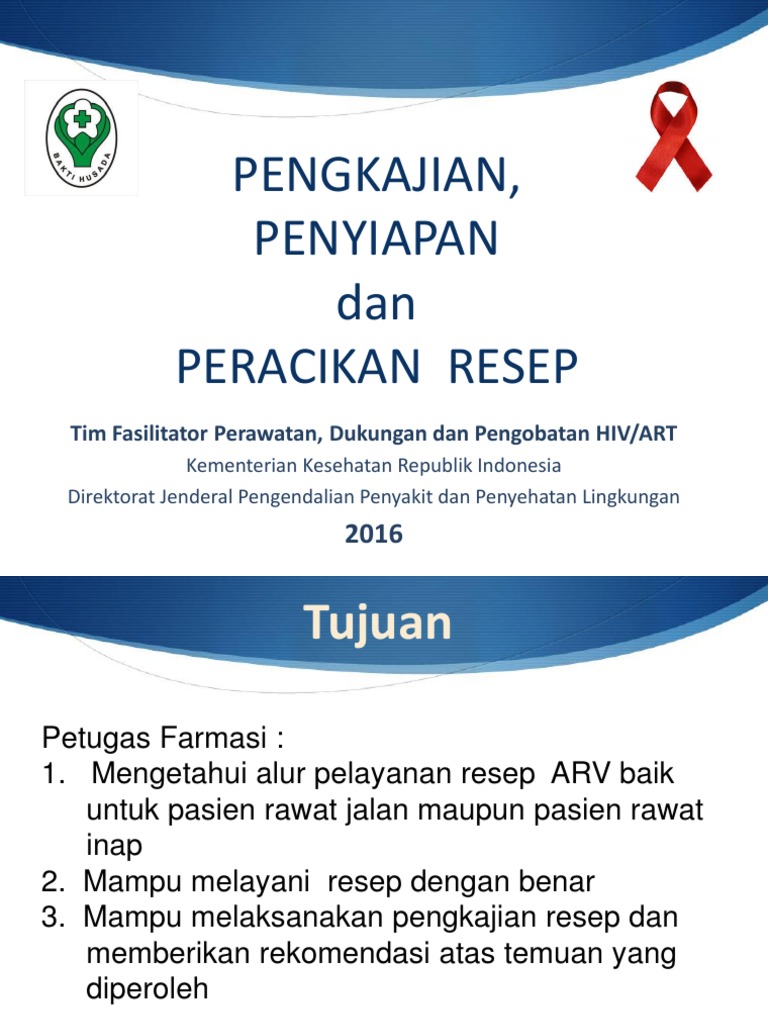 BAKTI HUSADA

PENGKAJIAN,
PENYIAPAN
dan
PERACIKAN RESEP

Tim Fasilitator Perawatan, Dukungan dan Pengobatan HIV/ART
Kementerian Kesehatan Republik Indonesia
Direktorat Jenderal Pengendalian Penyakit dan Penyehatan Lingkungan
2016

Tujuan

Petugas Farmasi :
1. Mengetahui alur pelayanan resep ARV baik untuk pasien rawat jalan maupun pasien rawat inap
2. Mampu melayani resep dengan benar
3. Mampu melaksanakan pengkajian resep dan memberikan rekomendasi atas temuan yang diperoleh